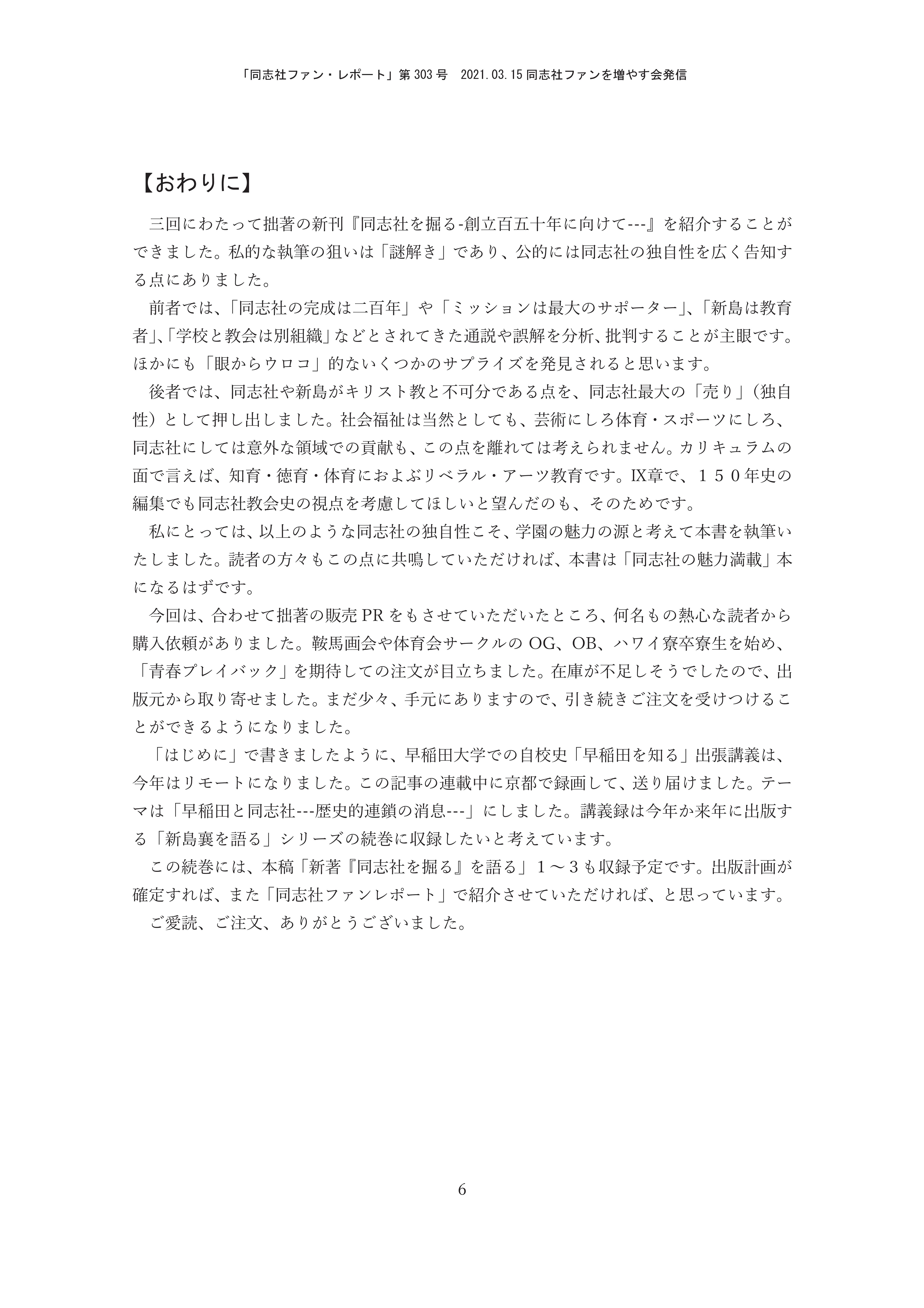 「同志社ファン・レポート」第 303 号　2021.03.15 同志社ファンを増やす会発信

【おわりに】

三回にわたって拙著の新刊『同志社を掘る-創立百五十年に向けて---』を紹介することができました。私的な執筆の狙いは「謎解き」であり、公的には同志社の独自性を広く告知する点にありました。

前者では、「同志社の完成は二百年」や「ミッションは最大のサポーター」、「新島は教育者」、「学校と教会は別組織」などとされてきた通説や誤解を分析、批判することが主眼です。ほかにも「眼からウロコ」的ないくつかのサプライズを発見されると思います。

後者では、同志社や新島がキリスト教と不可分である点を、同志社最大の「売り」（独自性）として押し出しました。社会福祉は当然としても、芸術にしろ体育・スポーツにしろ、同志社にしては意外な領域での貢献も、この点を離れては考えられません。カリキュラムの面で言えば、知育・徳育・体育におよぶリベラル・アーツ教育です。Ⅸ章で、１５０年史の編集でも同志社教会史の視点を考慮してほしいと望んだのも、そのためです。

私にとっては、以上のような同志社の独自性こそ、学園の魅力の源と考えて本書を執筆いたしました。読者の方々もこの点に共鳴していただければ、本書は「同志社の魅力満載」本になるはずです。

今回は、合わせて拙著の販売 PR をもさせていただいたところ、何名もの熱心な読者から購入依頼がありました。鞍馬画会や体育会サークルの OG、OB、ハワイ寮卒寮生を始め、「青春プレイバック」を期待しての注文が目立ちました。在庫が不足しそうでしたので、出版元から取り寄せました。まだ少々、手元にありますので、引き続きご注文を受けつけることができるようになりました。

「はじめに」で書きましたように、早稲田大学での自校史「早稲田を知る」出張講義は、今年はリモートになりました。この記事の連載中に京都で録画して、送り届けました。テーマは「早稲田と同志社---歴史的連鎖の消息---」にしました。講義録は今年か来年に出版する「新島襄を語る」シリーズの続巻に収録したいと考えています。

この続巻には、本稿「新著『同志社を掘る』を語る」１～３も収録予定です。出版計画が確定すれば、また「同志社ファンレポート」で紹介させていただければ、と思っています。

ご愛読、ご注文、ありがとうございました。

6